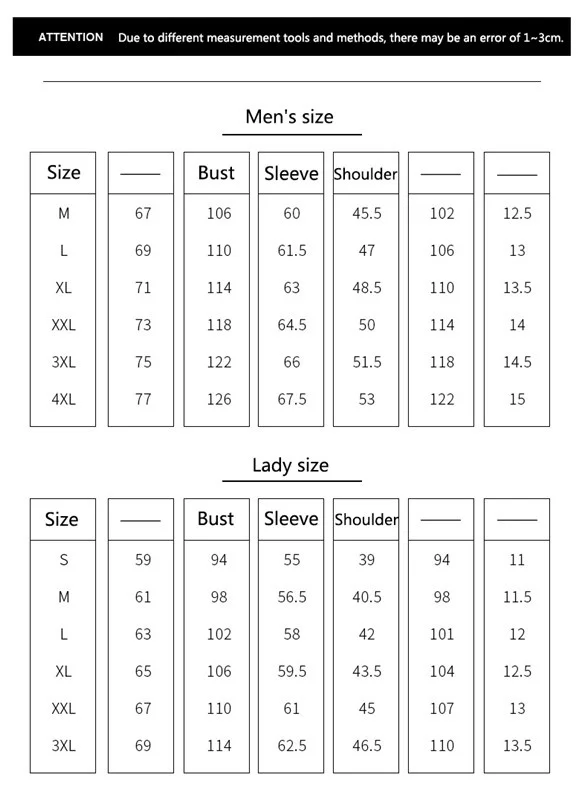 ATTENTION Due to different measurement tools and methods, there may be an error of 1~3cm.

Men's size

| Size | —— | Bust | Sleeve | Shoulder | —— | —— |
|---|---|---|---|---|---|---|
| M | 67 | 106 | 60 | 45.5 | 102 | 12.5 |
| L | 69 | 110 | 61.5 | 47 | 106 | 13 |
| XL | 71 | 114 | 63 | 48.5 | 110 | 13.5 |
| XXL | 73 | 118 | 64.5 | 50 | 114 | 14 |
| 3XL | 75 | 122 | 66 | 51.5 | 118 | 14.5 |
| 4XL | 77 | 126 | 67.5 | 53 | 122 | 15 |

Lady size

| Size | —— | Bust | Sleeve | Shoulder | —— | —— |
|---|---|---|---|---|---|---|
| S | 59 | 94 | 55 | 39 | 94 | 11 |
| M | 61 | 98 | 56.5 | 40.5 | 98 | 11.5 |
| L | 63 | 102 | 58 | 42 | 101 | 12 |
| XL | 65 | 106 | 59.5 | 43.5 | 104 | 12.5 |
| XXL | 67 | 110 | 61 | 45 | 107 | 13 |
| 3XL | 69 | 114 | 62.5 | 46.5 | 110 | 13.5 |